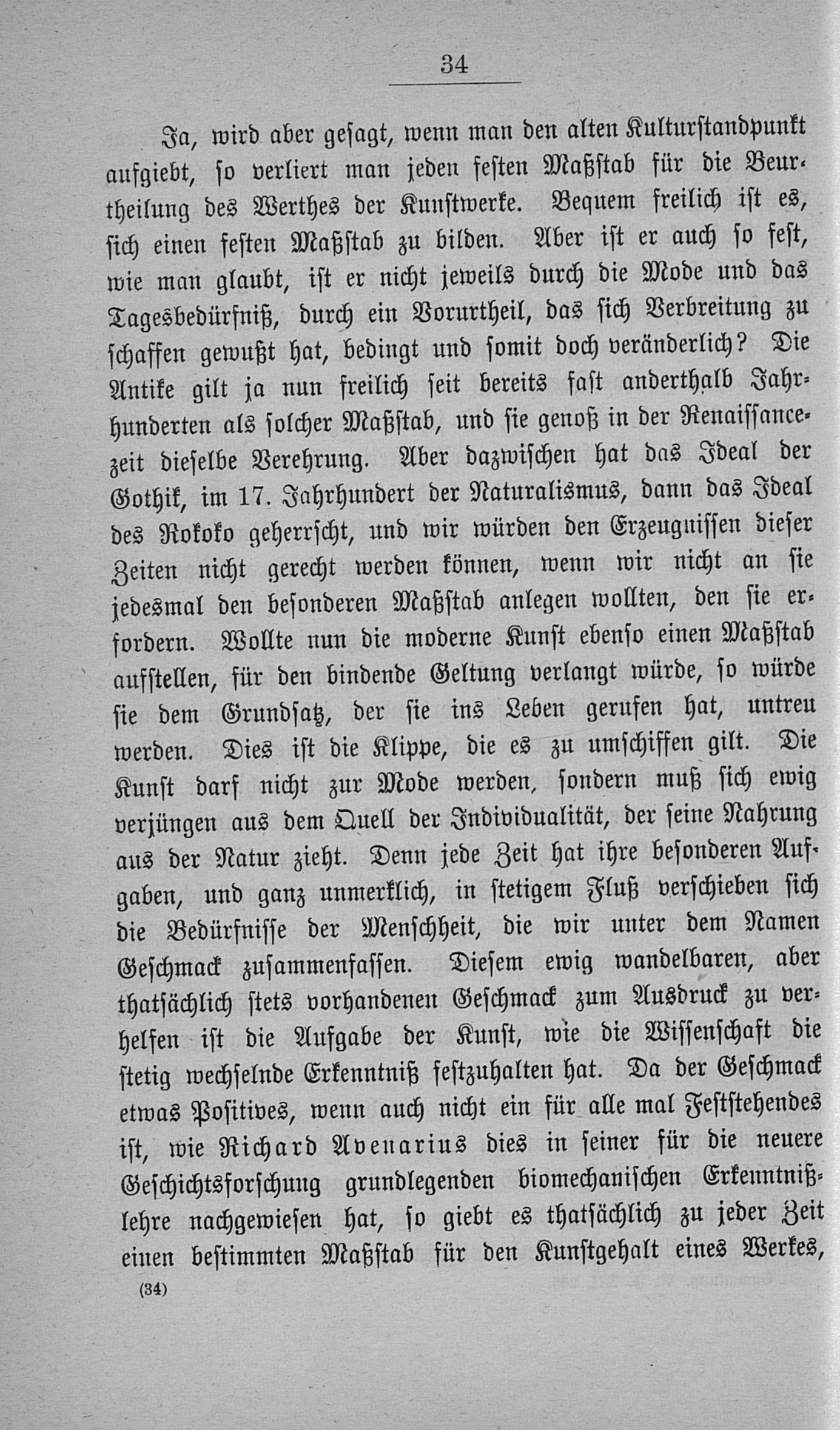 34

Ja, wird aber gesagt, wenn man den alten Kulturstandpunkt aufgiebt, so verliert man jeden festen Maßstab für die Beurtheilung des Werthes der Kunstwerke. Bequem freilich ist es, sich einen festen Maßstab zu bilden. Aber ist er auch so fest, wie man glaubt, ist er nicht jeweils durch die Mode und das Tagesbedürfniß, durch ein Vorurtheil, das sich Verbreitung zu schaffen gewußt hat, bedingt und somit doch veränderlich? Die Antike gilt ja nun freilich seit bereits fast anderthalb Jahrhunderten als solcher Maßstab, und sie genoß in der Renaissancezeit dieselbe Verehrung. Aber dazwischen hat das Ideal der Gothik, im 17. Jahrhundert der Naturalismus, dann das Ideal des Rokoko geherrscht, und wir würden den Erzeugnissen dieser Zeiten nicht gerecht werden können, wenn wir nicht an sie jedesmal den besonderen Maßstab anlegen wollten, den sie erfordern. Wollte nun die moderne Kunst ebenso einen Maßstab aufstellen, für den bindende Geltung verlangt würde, so würde sie dem Grundsatz, der sie ins Leben gerufen hat, untreu werden. Dies ist die Klippe, die es zu umschiffen gilt. Die Kunst darf nicht zur Mode werden, sondern muß sich ewig verjüngen aus dem Quell der Individualität, der seine Nahrung aus der Natur zieht. Denn jede Zeit hat ihre besonderen Aufgaben, und ganz unmerklich, in stetigem Fluß verschieben sich die Bedürfnisse der Menschheit, die wir unter dem Namen Geschmack zusammenfassen. Diesem ewig wandelbaren, aber thatsächlich stets vorhandenen Geschmack zum Ausdruck zu verhelfen ist die Aufgabe der Kunst, wie die Wissenschaft die stetig wechselnde Erkenntniß festzuhalten hat. Da der Geschmack etwas Positives, wenn auch nicht ein für alle mal Feststehendes ist, wie Richard Avenarius dies in seiner für die neuere Geschichtsforschung grundlegenden biomechanischen Erkenntnißlehre nachgewiesen hat, so giebt es thatsächlich zu jeder Zeit einen bestimmten Maßstab für den Kunstgehalt eines Werkes,

(34)